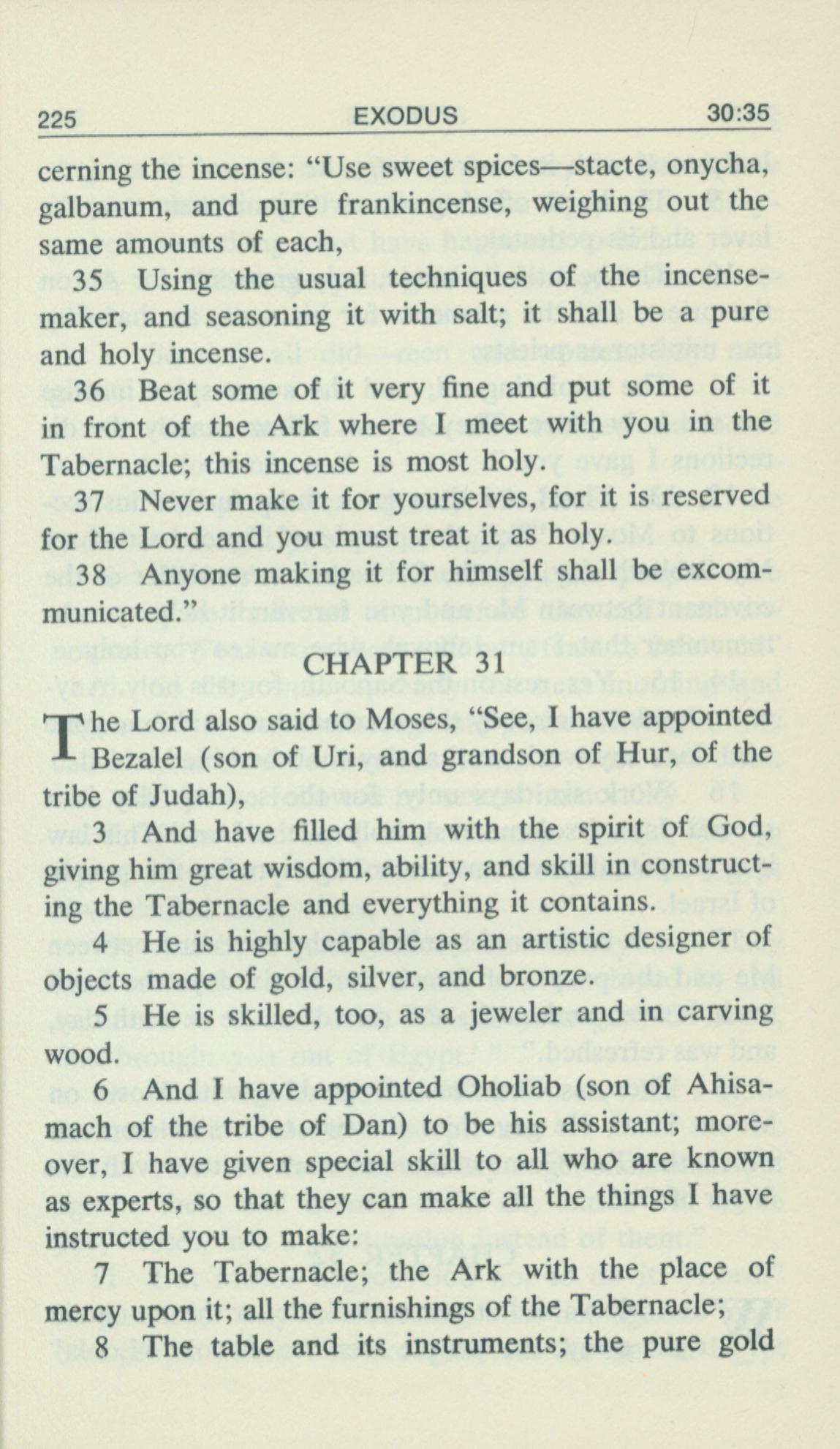 225 EXODUS 30:35

cerning the incense: "Use sweet spices—stacte, onycha, galbanum, and pure frankincense, weighing out the same amounts of each,

35 Using the usual techniques of the incense-maker, and seasoning it with salt; it shall be a pure and holy incense.

36 Beat some of it very fine and put some of it in front of the Ark where I meet with you in the Tabernacle; this incense is most holy.

37 Never make it for yourselves, for it is reserved for the Lord and you must treat it as holy.

38 Anyone making it for himself shall be excommunicated."

CHAPTER 31

The Lord also said to Moses, "See, I have appointed Bezalel (son of Uri, and grandson of Hur, of the tribe of Judah),

3 And have filled him with the spirit of God, giving him great wisdom, ability, and skill in constructing the Tabernacle and everything it contains.

4 He is highly capable as an artistic designer of objects made of gold, silver, and bronze.

5 He is skilled, too, as a jeweler and in carving wood.

6 And I have appointed Oholiab (son of Ahisamach of the tribe of Dan) to be his assistant; moreover, I have given special skill to all who are known as experts, so that they can make all the things I have instructed you to make:

7 The Tabernacle; the Ark with the place of mercy upon it; all the furnishings of the Tabernacle;

8 The table and its instruments; the pure gold